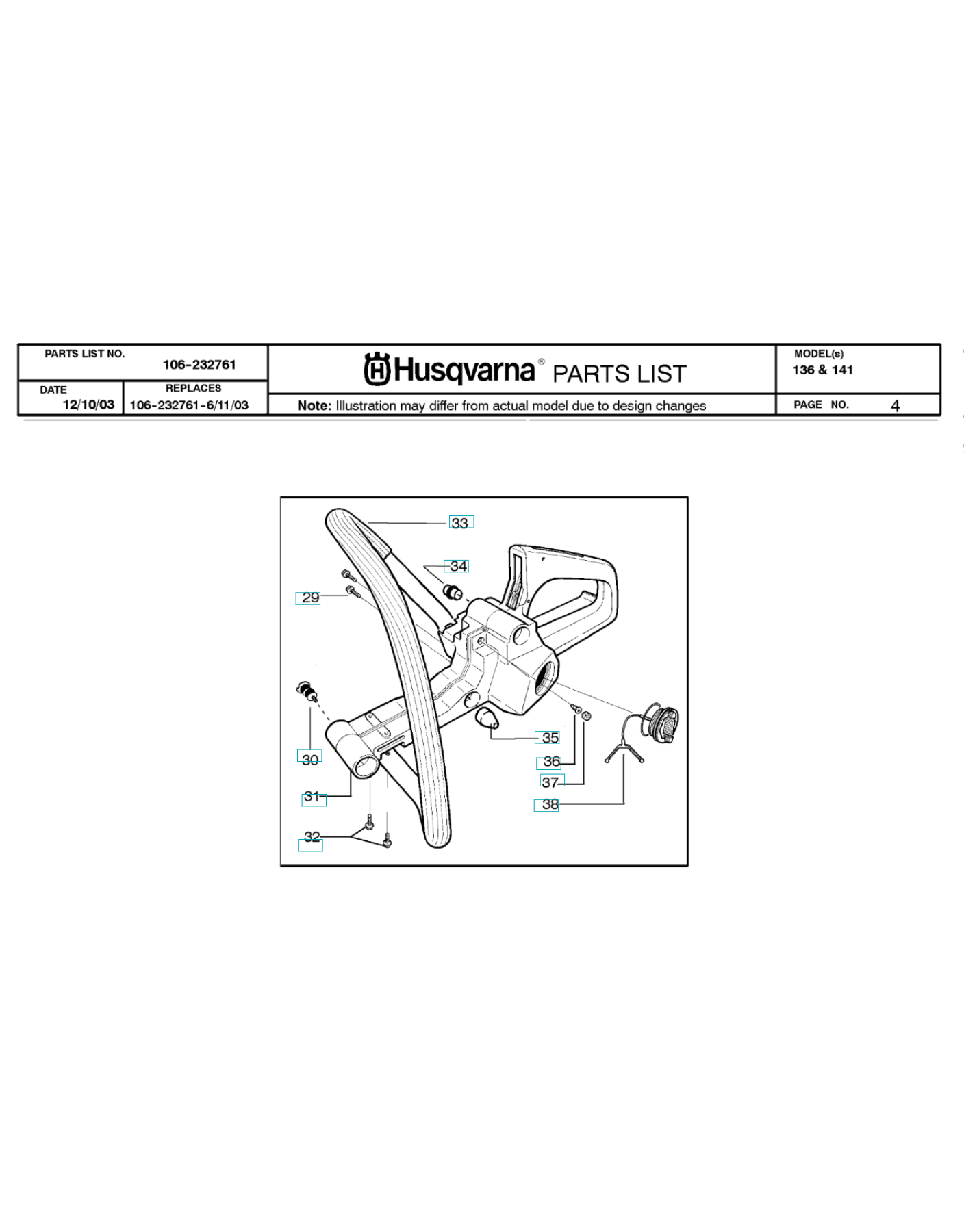 PARTS LIST NO. 106-232761

DATE 12/10/03

REPLACES 106-232761-6/11/03

Husqvarna® PARTS LIST

Note: Illustration may differ from actual model due to design changes

MODEL(s) 136 & 141

PAGE NO. 4

33

34

29

30

31

32

35

36

37

38